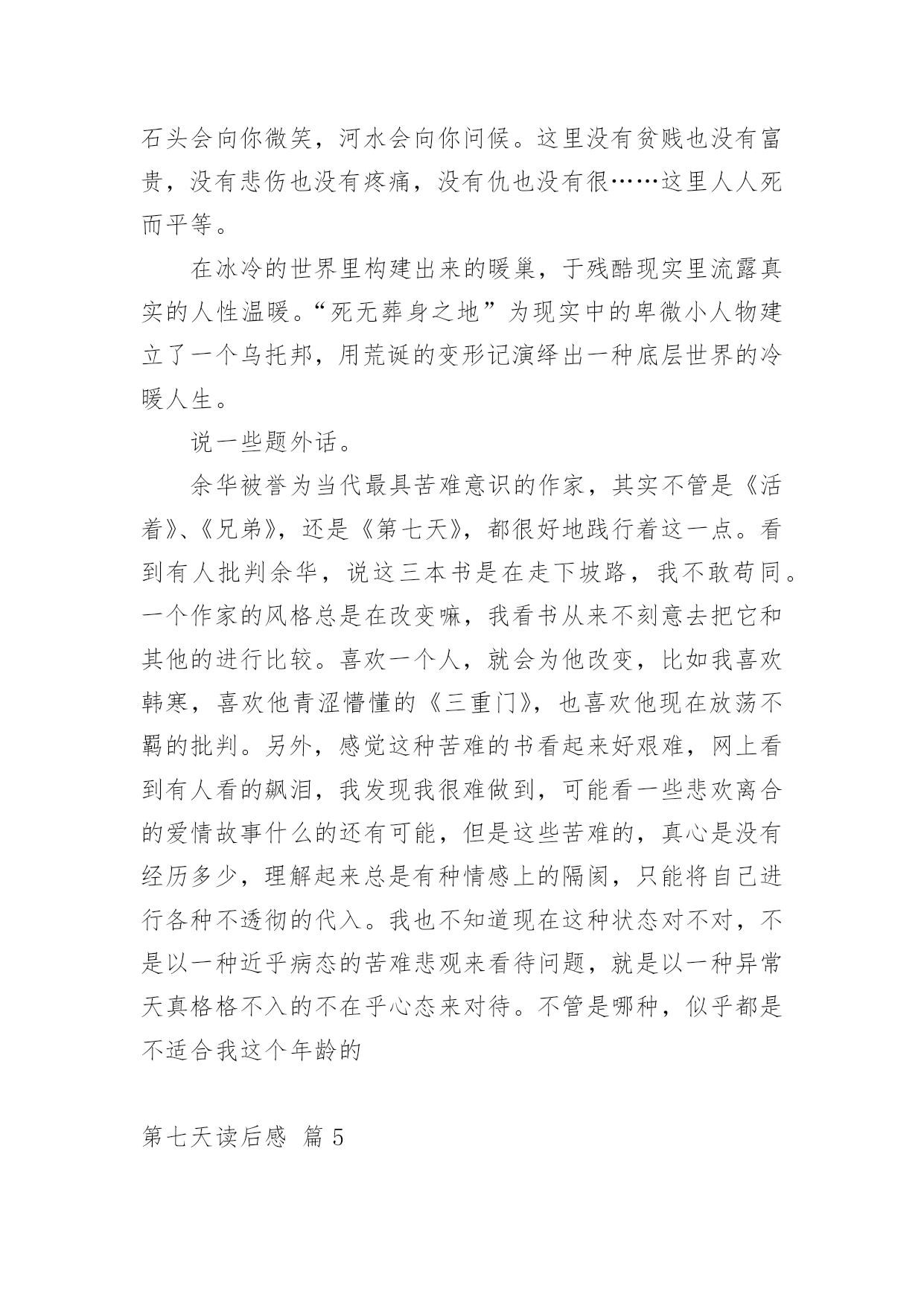 石头会向你微笑，河水会向你问候。这里没有贫贱也没有富贵，没有悲伤也没有疼痛，没有仇也没有很……这里人人死而平等。

在冰冷的世界里构建出来的暖巢，于残酷现实里流露真实的人性温暖。“死无葬身之地”为现实中的卑微小人物建立了一个乌托邦，用荒诞的变形记演绎出一种底层世界的冷暖人生。

说一些题外话。

余华被誉为当代最具苦难意识的作家，其实不管是《活着》、《兄弟》，还是《第七天》，都很好地践行着这一点。看到有人批判余华，说这三本书是在走下坡路，我不敢苟同。一个作家的风格总是在改变嘛，我看书从来不刻意去把它和其他的进行比较。喜欢一个人，就会为他改变，比如我喜欢韩寒，喜欢他青涩懵懂的《三重门》，也喜欢他现在放荡不羁的批判。另外，感觉这种苦难的书看起来好艰难，网上看到有人看的飙泪，我发现我很难做到，可能看一些悲欢离合的爱情故事什么的还有可能，但是这些苦难的，真心是没有经历多少，理解起来总是有种情感上的隔阂，只能将自己进行各种不透彻的代入。我也不知道现在这种状态对不对，不是以一种近乎病态的苦难悲观来看待问题，就是以一种异常天真格格不入的不在乎心态来对待。不管是哪种，似乎都是不适合我这个年龄的

第七天读后感 篇 5